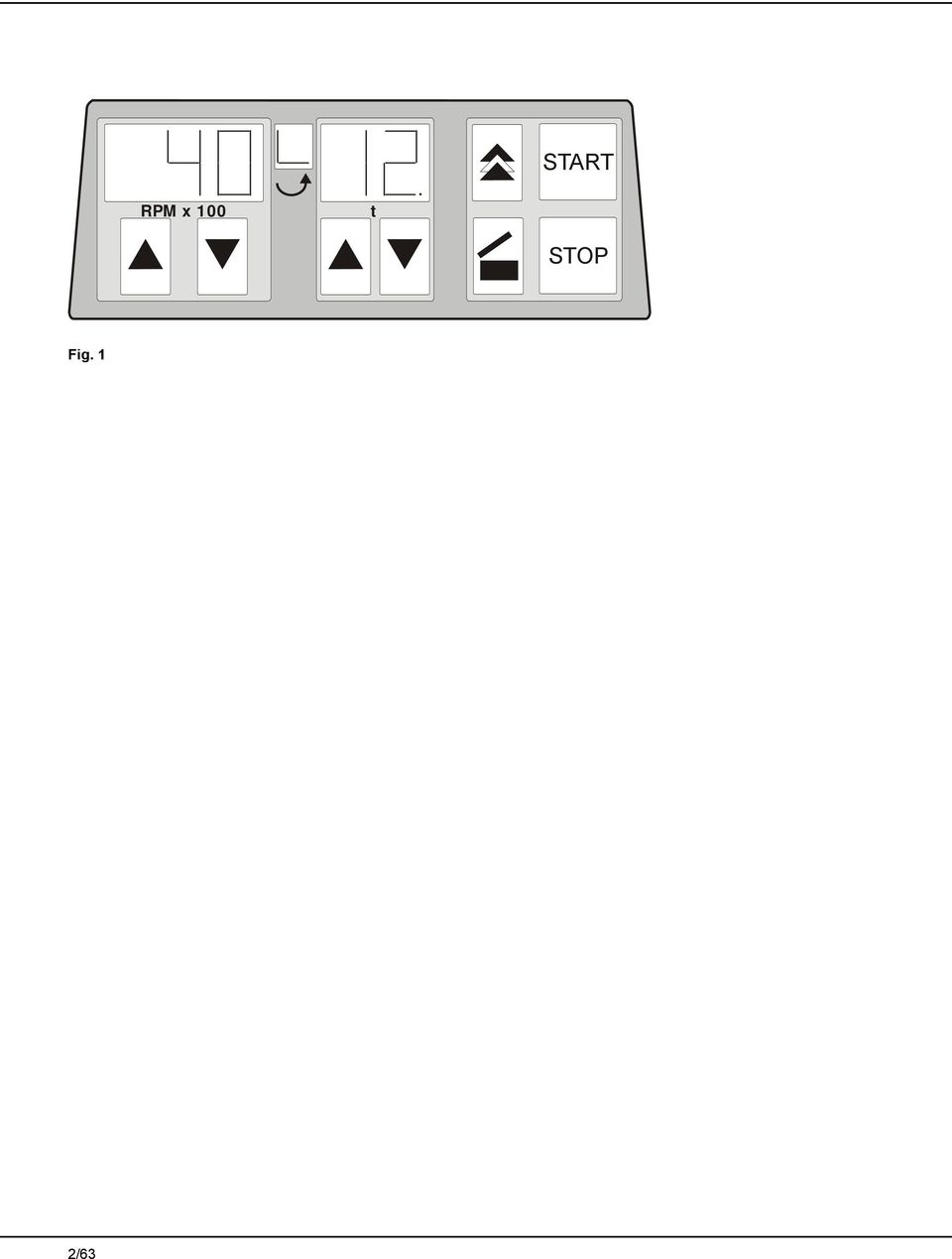 40

L

12.

START

RPM x 100

t

STOP

Fig. 1

2/63